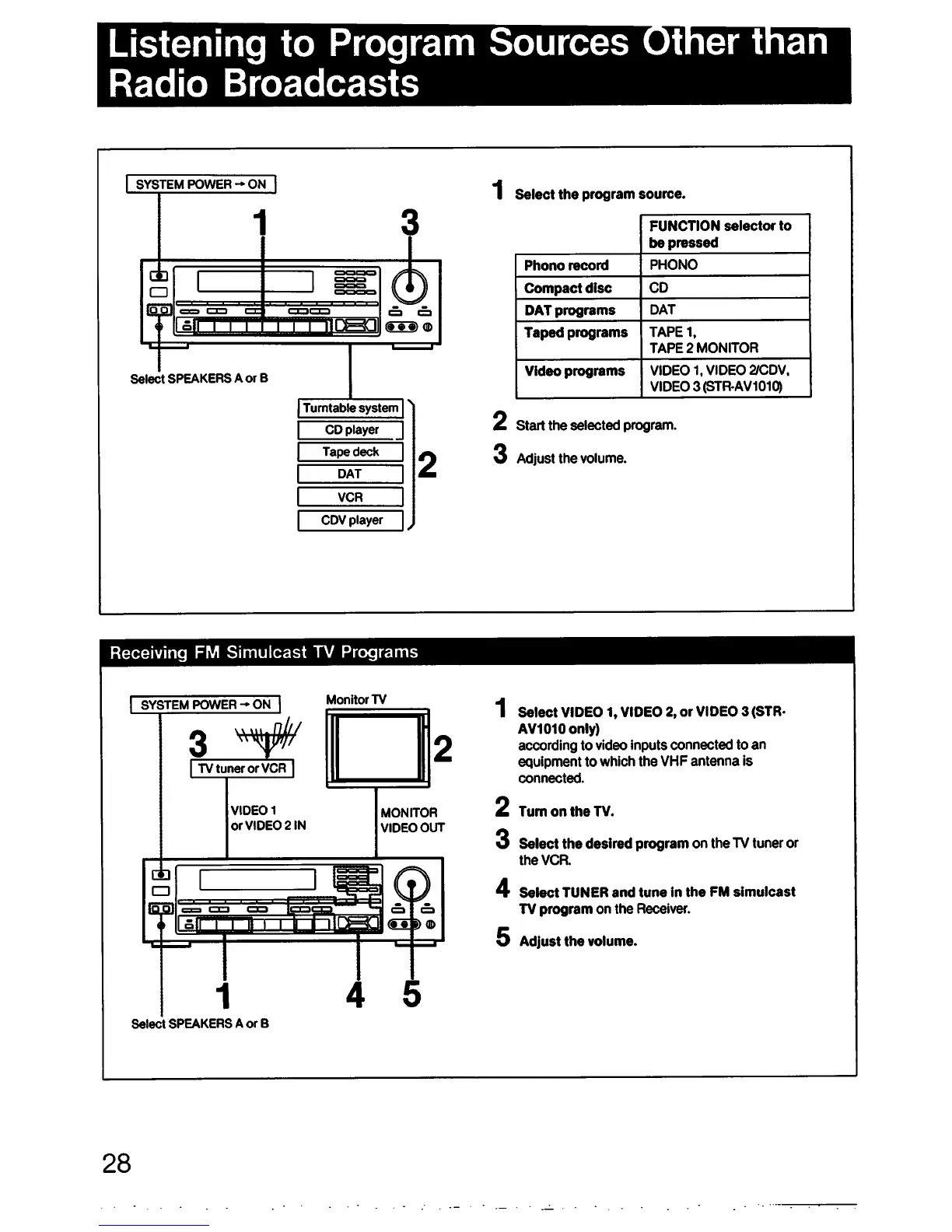 Listening to Program Sources Other than Radio Broadcasts

SYSTEM POWER → ON

1

3

Select SPEAKERS A or B

Turntable system
CD player
Tape deck
DAT
VCR
CDV player

2

1 Select the program source.

| | FUNCTION selector to be pressed |
|---|---|
| Phono record | PHONO |
| Compact disc | CD |
| DAT programs | DAT |
| Taped programs | TAPE 1, TAPE 2 MONITOR |
| Video programs | VIDEO 1, VIDEO 2/CDV, VIDEO 3 (STR-AV1010) |

2 Start the selected program.

3 Adjust the volume.

Receiving FM Simulcast TV Programs

SYSTEM POWER → ON

Monitor TV

3

TV tuner or VCR

2

VIDEO 1 or VIDEO 2 IN

MONITOR VIDEO OUT

1

4

5

Select SPEAKERS A or B

1 Select VIDEO 1, VIDEO 2, or VIDEO 3 (STR-AV1010 only) according to video inputs connected to an equipment to which the VHF antenna is connected.

2 Turn on the TV.

3 Select the desired program on the TV tuner or the VCR.

4 Select TUNER and tune in the FM simulcast TV program on the Receiver.

5 Adjust the volume.

28